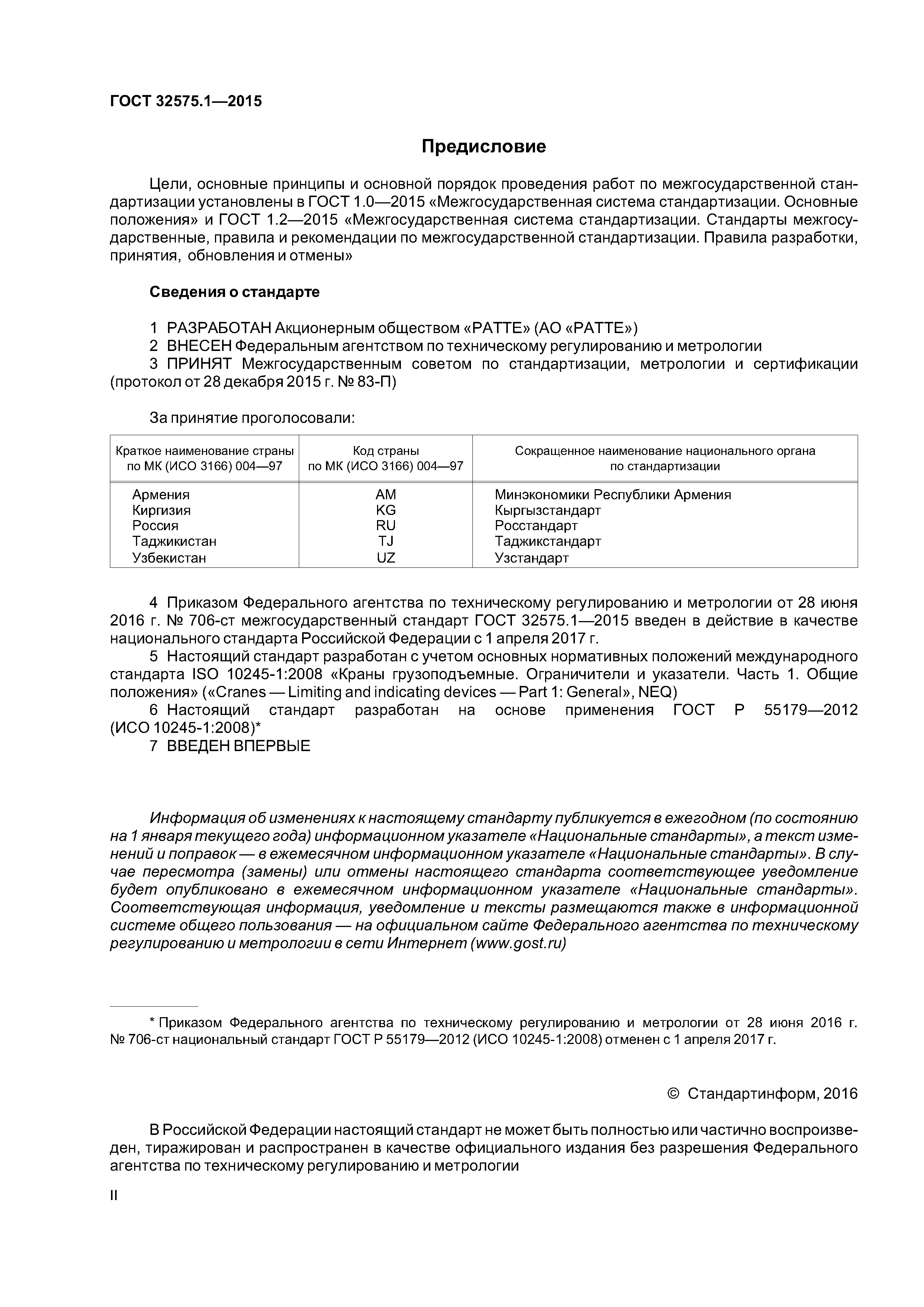 ГОСТ 32575.1—2015

Предисловие

Цели, основные принципы и основной порядок проведения работ по межгосударственной стандартизации установлены в ГОСТ 1.0—2015 «Межгосударственная система стандартизации. Основные положения» и ГОСТ 1.2—2015 «Межгосударственная система стандартизации. Стандарты межгосударственные, правила и рекомендации по межгосударственной стандартизации. Правила разработки, принятия, обновления и отмены»

Сведения о стандарте

1 РАЗРАБОТАН Акционерным обществом «РАТТЕ» (АО «РАТТЕ»)
2 ВНЕСЕН Федеральным агентством по техническому регулированию и метрологии
3 ПРИНЯТ Межгосударственным советом по стандартизации, метрологии и сертификации (протокол от 28 декабря 2015 г. № 83-П)

За принятие проголосовали:

| Краткое наименование страны по МК (ИСО 3166) 004—97 | Код страны по МК (ИСО 3166) 004—97 | Сокращенное наименование национального органа по стандартизации |
|---|---|---|
| Армения | AM | Минэкономики Республики Армения |
| Киргизия | KG | Кыргызстандарт |
| Россия | RU | Росстандарт |
| Таджикистан | TJ | Таджикстандарт |
| Узбекистан | UZ | Узстандарт |

4 Приказом Федерального агентства по техническому регулированию и метрологии от 28 июня 2016 г. № 706-ст межгосударственный стандарт ГОСТ 32575.1—2015 введен в действие в качестве национального стандарта Российской Федерации с 1 апреля 2017 г.
5 Настоящий стандарт разработан с учетом основных нормативных положений международного стандарта ISO 10245-1:2008 «Краны грузоподъемные. Ограничители и указатели. Часть 1. Общие положения» («Cranes — Limiting and indicating devices — Part 1: General», NEQ)
6 Настоящий стандарт разработан на основе применения ГОСТ Р 55179—2012 (ИСО 10245-1:2008)*
7 ВВЕДЕН ВПЕРВЫЕ

Информация об изменениях к настоящему стандарту публикуется в ежегодном (по состоянию на 1 января текущего года) информационном указателе «Национальные стандарты», а текст изменений и поправок — в ежемесячном информационном указателе «Национальные стандарты». В случае пересмотра (замены) или отмены настоящего стандарта соответствующее уведомление будет опубликовано в ежемесячном информационном указателе «Национальные стандарты». Соответствующая информация, уведомление и тексты размещаются также в информационной системе общего пользования — на официальном сайте Федерального агентства по техническому регулированию и метрологии в сети Интернет (www.gost.ru)

* Приказом Федерального агентства по техническому регулированию и метрологии от 28 июня 2016 г. № 706-ст национальный стандарт ГОСТ Р 55179—2012 (ИСО 10245-1:2008) отменен с 1 апреля 2017 г.

© Стандартинформ, 2016

В Российской Федерации настоящий стандарт не может быть полностью или частично воспроизведен, тиражирован и распространен в качестве официального издания без разрешения Федерального агентства по техническому регулированию и метрологии

II